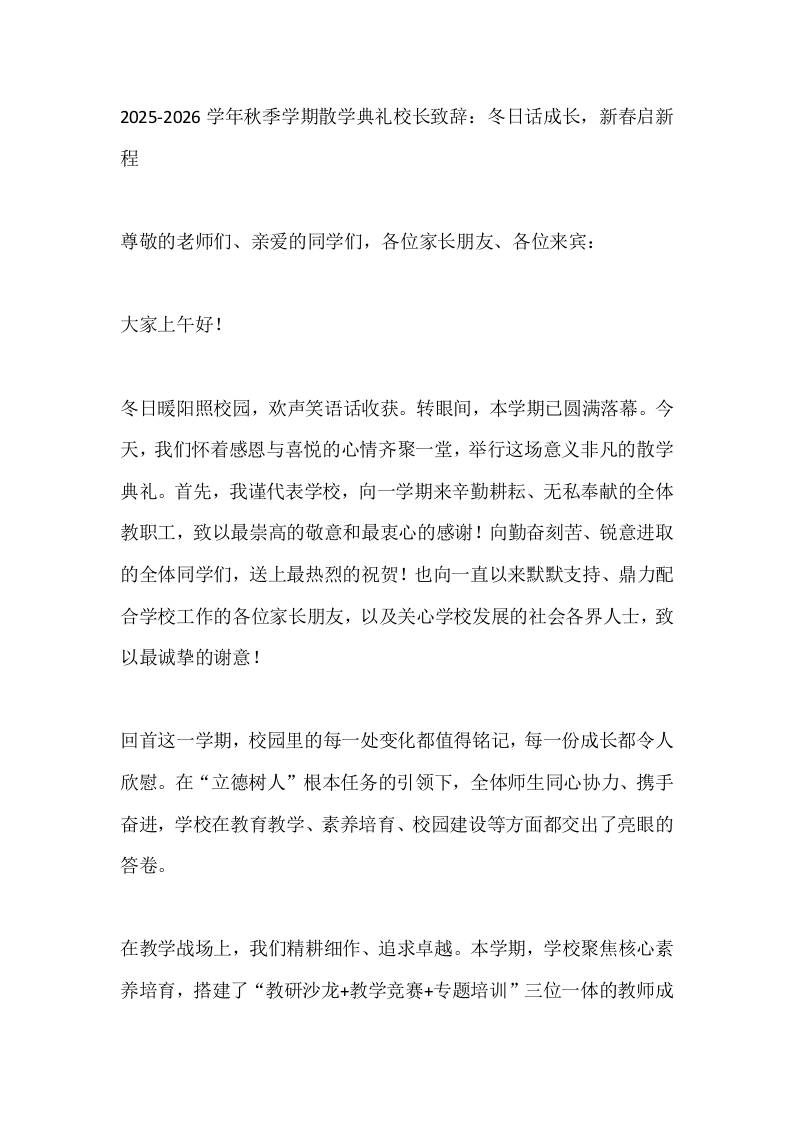 2025-2026 学年秋季学期散学典礼校长致辞：冬日话成长，新春启新程

尊敬的老师们、亲爱的同学们，各位家长朋友、各位来宾：

大家上午好！

冬日暖阳照校园，欢声笑语话收获。转眼间，本学期已圆满落幕。今天，我们怀着感恩与喜悦的心情齐聚一堂，举行这场意义非凡的散学典礼。首先，我谨代表学校，向一学期来辛勤耕耘、无私奉献的全体教职工，致以最崇高的敬意和最衷心的感谢！向勤奋刻苦、锐意进取的全体同学们，送上最热烈的祝贺！也向一直以来默默支持、鼎力配合学校工作的各位家长朋友，以及关心学校发展的社会各界人士，致以最诚挚的谢意！

回首这一学期，校园里的每一处变化都值得铭记，每一份成长都令人欣慰。在“立德树人”根本任务的引领下，全体师生同心协力、携手奋进，学校在教育教学、素养培育、校园建设等方面都交出了亮眼的答卷。

在教学战场上，我们精耕细作、追求卓越。本学期，学校聚焦核心素养培育，搭建了“教研沙龙+教学竞赛+专题培训”三位一体的教师成